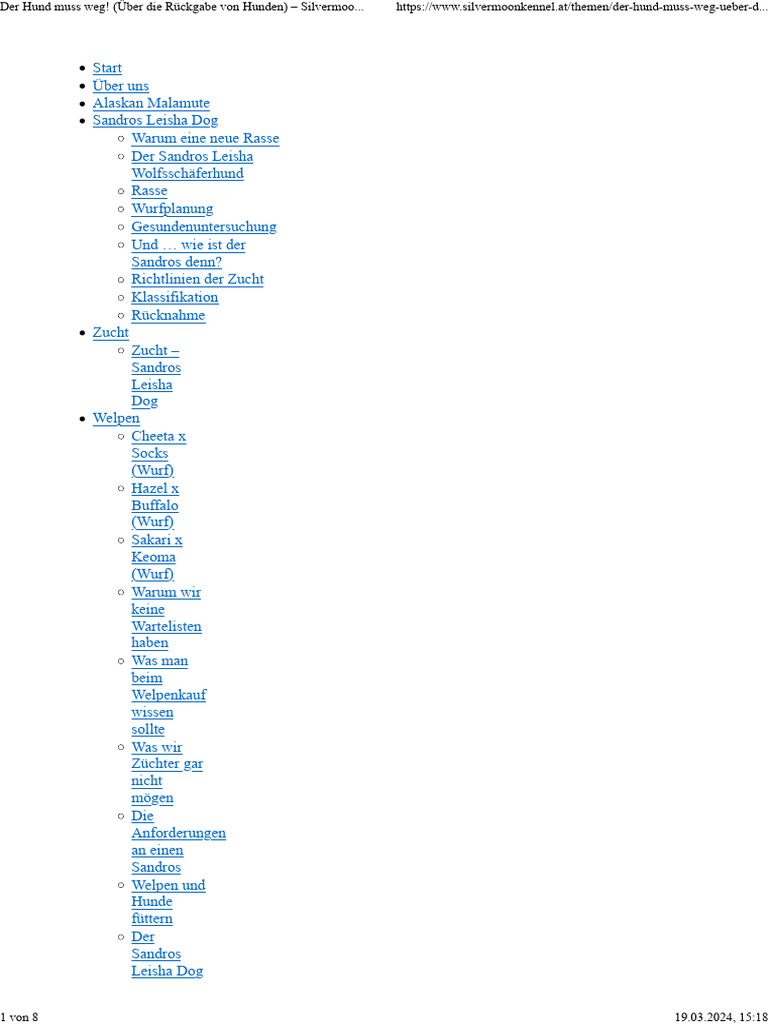 Der Hund muss weg! (Über die Rückgabe von Hunden) – Silvermoo... https://www.silvermoonkennel.at/themen/der-hund-muss-weg-ueber-d...

- Start
- Über uns
- Alaskan Malamute
- Sandros Leisha Dog
  - Warum eine neue Rasse
  - Der Sandros Leisha Wolfsschäferhund
  - Rasse
  - Wurfplanung
  - Gesundenuntersuchung
  - Und … wie ist der Sandros denn?
  - Richtlinien der Zucht
  - Klassifikation
  - Rücknahme
- Zucht
  - Zucht – Sandros Leisha Dog
- Welpen
  - Cheeta x Socks (Wurf)
  - Hazel x Buffalo (Wurf)
  - Sakari x Keoma (Wurf)
  - Warum wir keine Wartelisten haben
  - Was man beim Welpenkauf wissen sollte
  - Was wir Züchter gar nicht mögen
  - Die Anforderungen an einen Sandros
  - Welpen und Hunde füttern
  - Der Sandros Leisha Dog

1 von 8 19.03.2024, 15:18